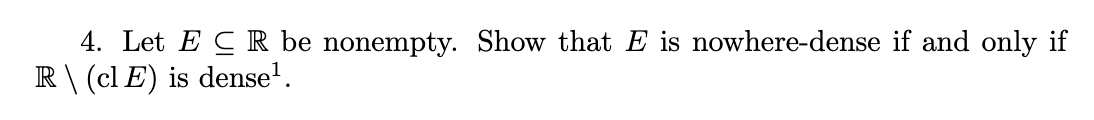 4. Let $E \subseteq \mathbb{R}$ be nonempty. Show that $E$ is nowhere-dense if and only if $\mathbb{R} \setminus (\operatorname{cl} E)$ is dense$^1$.